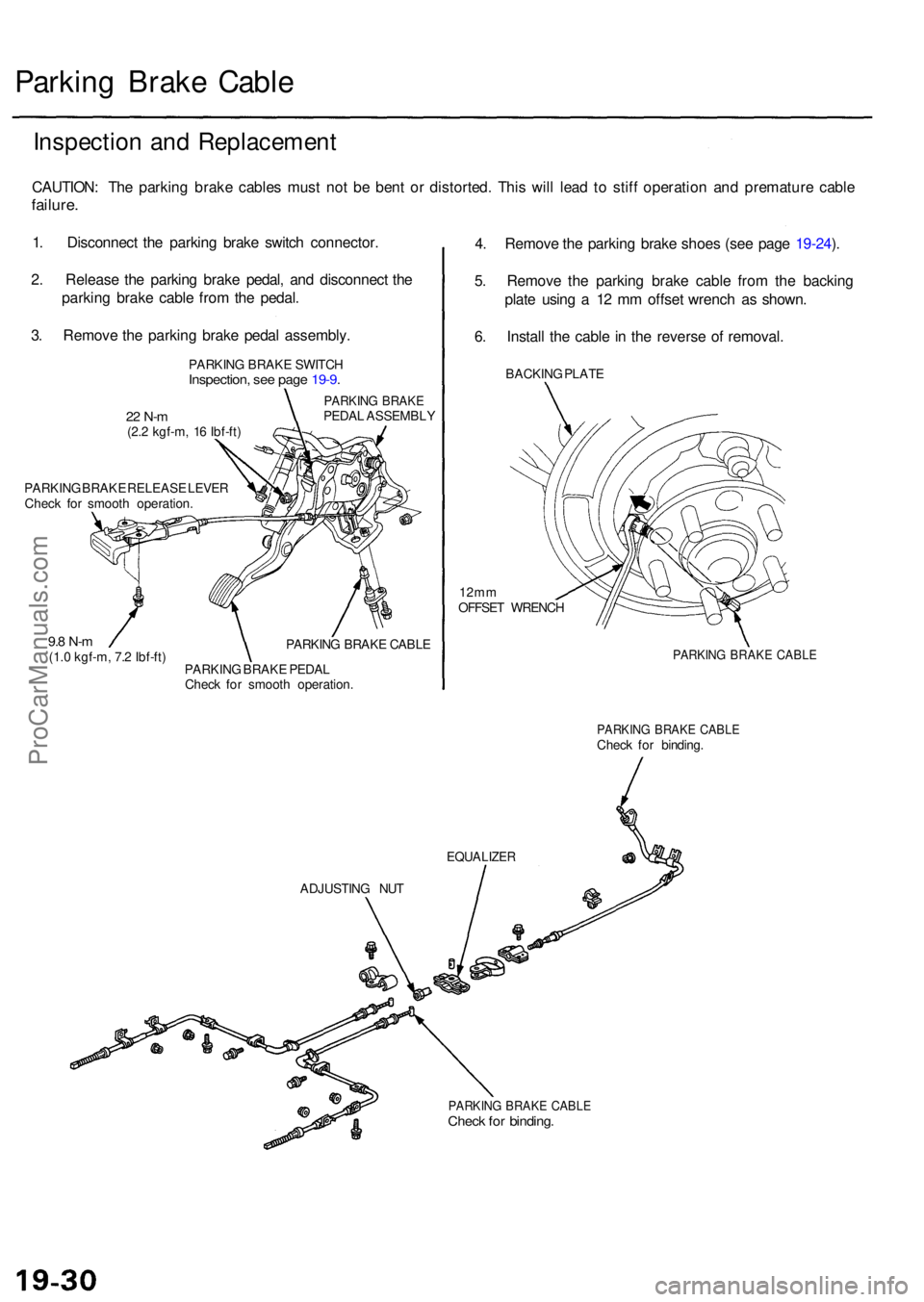 Parking Brake Cable

Inspection and Replacement

CAUTION: The parking brake cables must not be bent or distorted. This will lead to stiff operation and premature cable failure.

1. Disconnect the parking brake switch connector.

2. Release the parking brake pedal, and disconnect the parking brake cable from the pedal.

3. Remove the parking brake pedal assembly.

PARKING BRAKE SWITCH
Inspection, see page 19-9.

PARKING BRAKE PEDAL ASSEMBLY

22 N-m
(2.2 kgf-m, 16 lbf-ft)

PARKING BRAKE RELEASE LEVER
Check for smooth operation.

9.8 N-m
(1.0 kgf-m, 7.2 lbf-ft)

PARKING BRAKE CABLE

PARKING BRAKE PEDAL
Check for smooth operation.

4. Remove the parking brake shoes (see page 19-24).

5. Remove the parking brake cable from the backing plate using a 12 mm offset wrench as shown.

6. Install the cable in the reverse of removal.

BACKING PLATE

12mm
OFFSET WRENCH

PARKING BRAKE CABLE

PARKING BRAKE CABLE
Check for binding.

EQUALIZER

ADJUSTING NUT

PARKING BRAKE CABLE
Check for binding.

ProCarManuals.com

19-30

carmanualsonline.info